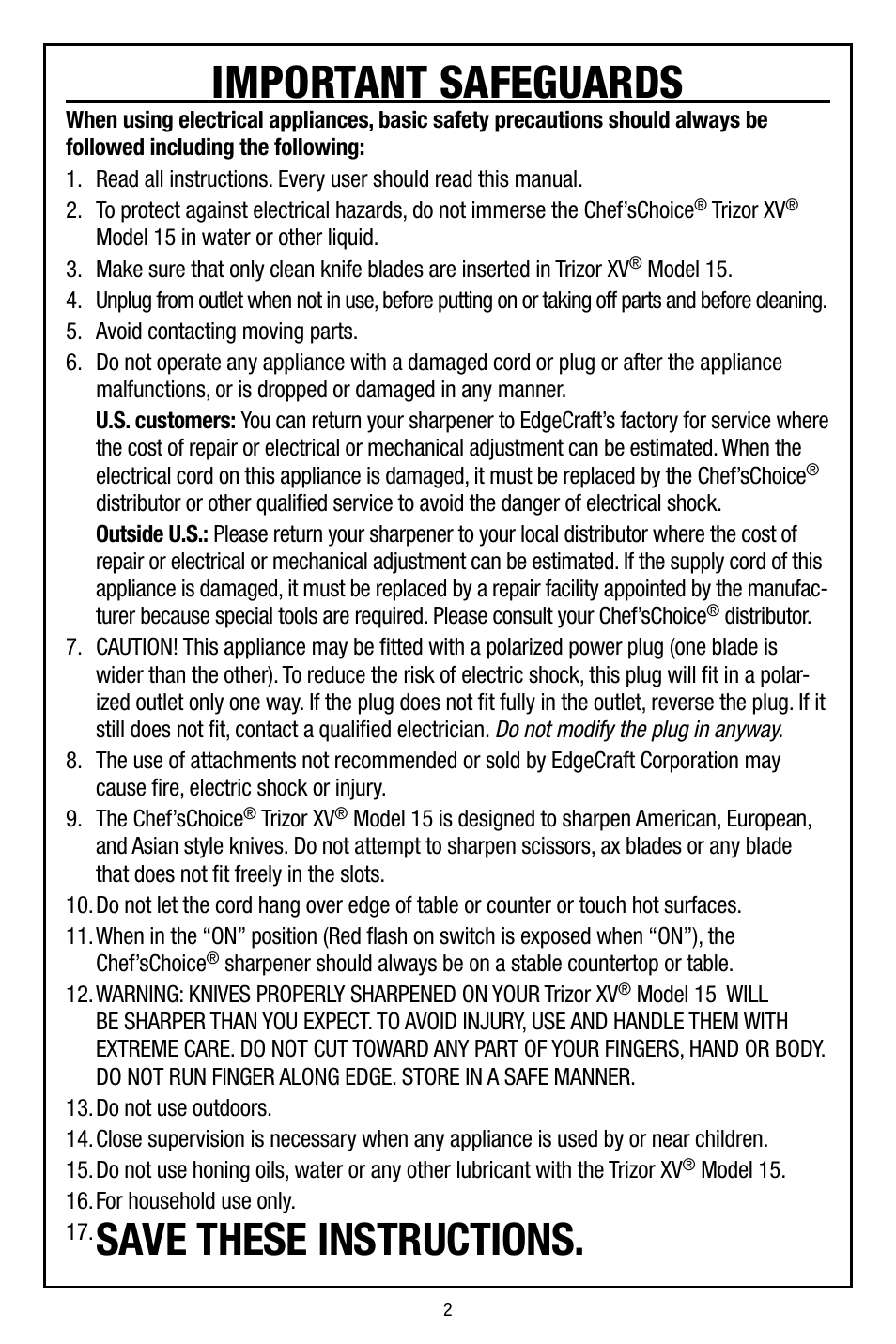 IMPORTANT SAFEGUARDS

When using electrical appliances, basic safety precautions should always be followed including the following:

1. Read all instructions. Every user should read this manual.
2. To protect against electrical hazards, do not immerse the Chef'sChoice® Trizor XV® Model 15 in water or other liquid.
3. Make sure that only clean knife blades are inserted in Trizor XV® Model 15.
4. Unplug from outlet when not in use, before putting on or taking off parts and before cleaning.
5. Avoid contacting moving parts.
6. Do not operate any appliance with a damaged cord or plug or after the appliance malfunctions, or is dropped or damaged in any manner.

U.S. customers: You can return your sharpener to EdgeCraft's factory for service where the cost of repair or electrical or mechanical adjustment can be estimated. When the electrical cord on this appliance is damaged, it must be replaced by the Chef'sChoice® distributor or other qualified service to avoid the danger of electrical shock.

Outside U.S.: Please return your sharpener to your local distributor where the cost of repair or electrical or mechanical adjustment can be estimated. If the supply cord of this appliance is damaged, it must be replaced by a repair facility appointed by the manufacturer because special tools are required. Please consult your Chef'sChoice® distributor.

7. CAUTION! This appliance may be fitted with a polarized power plug (one blade is wider than the other). To reduce the risk of electric shock, this plug will fit in a polarized outlet only one way. If the plug does not fit fully in the outlet, reverse the plug. If it still does not fit, contact a qualified electrician. Do not modify the plug in anyway.
8. The use of attachments not recommended or sold by EdgeCraft Corporation may cause fire, electric shock or injury.
9. The Chef'sChoice® Trizor XV® Model 15 is designed to sharpen American, European, and Asian style knives. Do not attempt to sharpen scissors, ax blades or any blade that does not fit freely in the slots.
10. Do not let the cord hang over edge of table or counter or touch hot surfaces.
11. When in the "ON" position (Red flash on switch is exposed when "ON"), the Chef'sChoice® sharpener should always be on a stable countertop or table.
12. WARNING: KNIVES PROPERLY SHARPENED ON YOUR Trizor XV® Model 15 WILL BE SHARPER THAN YOU EXPECT. TO AVOID INJURY, USE AND HANDLE THEM WITH EXTREME CARE. DO NOT CUT TOWARD ANY PART OF YOUR FINGERS, HAND OR BODY. DO NOT RUN FINGER ALONG EDGE. STORE IN A SAFE MANNER.
13. Do not use outdoors.
14. Close supervision is necessary when any appliance is used by or near children.
15. Do not use honing oils, water or any other lubricant with the Trizor XV® Model 15.
16. For household use only.
17. SAVE THESE INSTRUCTIONS.

2